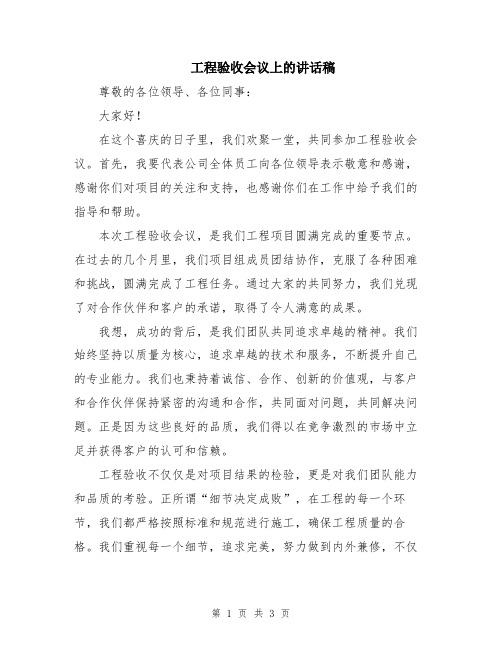 工程验收会议上的讲话稿

尊敬的各位领导、各位同事：

大家好！

在这个喜庆的日子里，我们欢聚一堂，共同参加工程验收会议。首先，我要代表公司全体员工向各位领导表示敬意和感谢，感谢你们对项目的关注和支持，也感谢你们在工作中给予我们的指导和帮助。

本次工程验收会议，是我们工程项目圆满完成的重要节点。在过去的几个月里，我们项目组成员团结协作，克服了各种困难和挑战，圆满完成了工程任务。通过大家的共同努力，我们兑现了对合作伙伴和客户的承诺，取得了令人满意的成果。

我想，成功的背后，是我们团队共同追求卓越的精神。我们始终坚持以质量为核心，追求卓越的技术和服务，不断提升自己的专业能力。我们也秉持着诚信、合作、创新的价值观，与客户和合作伙伴保持紧密的沟通和合作，共同面对问题，共同解决问题。正是因为这些良好的品质，我们得以在竞争激烈的市场中立足并获得客户的认可和信赖。

工程验收不仅仅是对项目结果的检验，更是对我们团队能力和品质的考验。正所谓“细节决定成败”，在工程的每一个环节，我们都严格按照标准和规范进行施工，确保工程质量的合格。我们重视每一个细节，追求完美，努力做到内外兼修，不仅

第 1 页 共 3 页